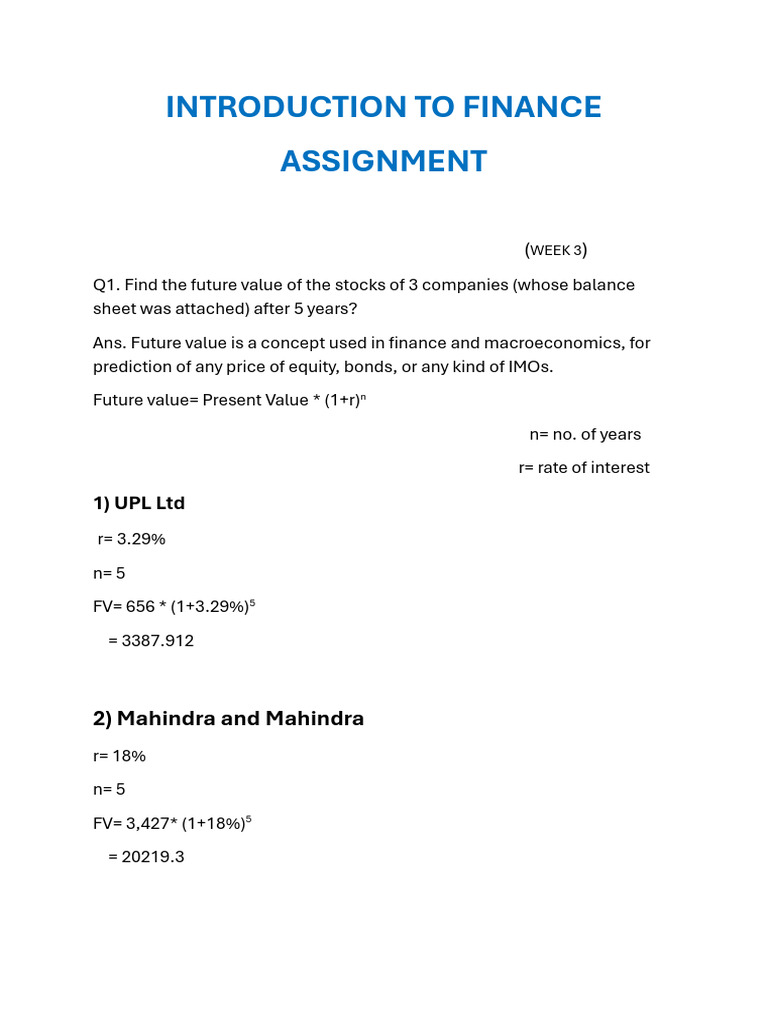 INTRODUCTION TO FINANCE ASSIGNMENT

(WEEK 3)

Q1. Find the future value of the stocks of 3 companies (whose balance sheet was attached) after 5 years?

Ans. Future value is a concept used in finance and macroeconomics, for prediction of any price of equity, bonds, or any kind of IMOs.

Future value= Present Value * $(1+r)^n$

n= no. of years

r= rate of interest

1) UPL Ltd

r= 3.29%

n= 5

FV= 656 * $(1+3.29\%)^5$

= 3387.912

2) Mahindra and Mahindra

r= 18%

n= 5

FV= 3,427* $(1+18\%)^5$

= 20219.3